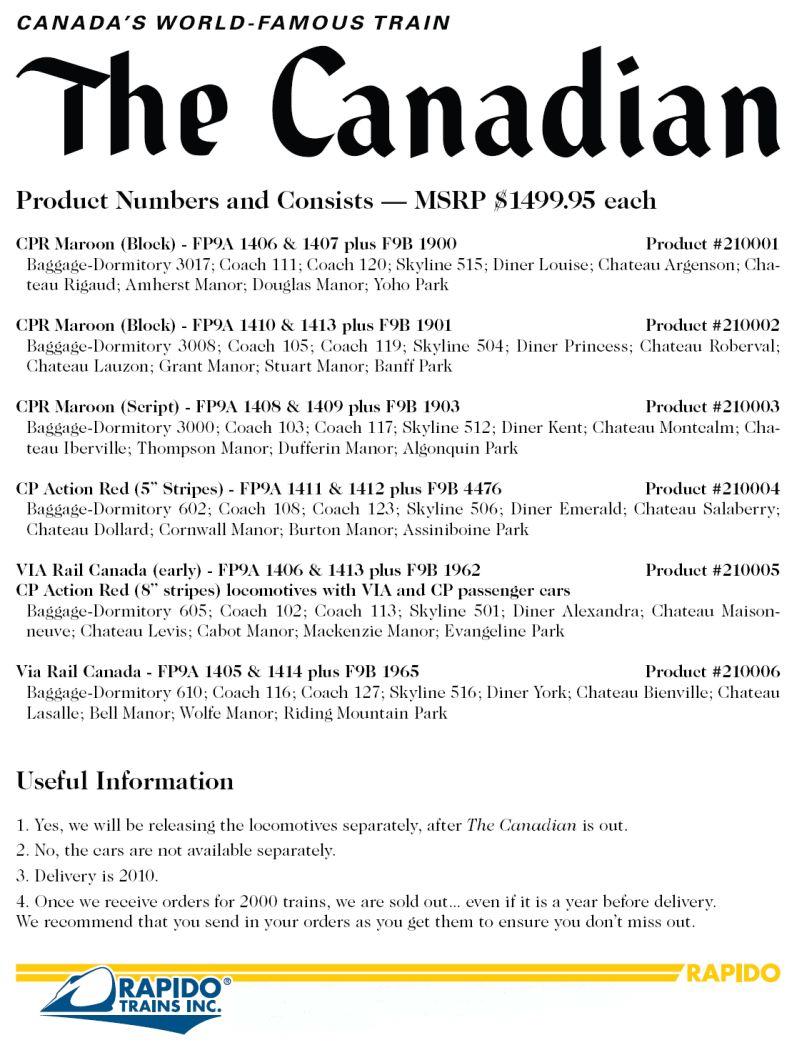 CANADA'S WORLD-FAMOUS TRAIN

The Canadian

Product Numbers and Consists — MSRP $1499.95 each

CPR Maroon (Block) - FP9A 1406 & 1407 plus F9B 1900 Product #210001
Baggage-Dormitory 3017; Coach 111; Coach 120; Skyline 515; Diner Louise; Chateau Argenson; Chateau Rigaud; Amherst Manor; Douglas Manor; Yoho Park

CPR Maroon (Block) - FP9A 1410 & 1413 plus F9B 1901 Product #210002
Baggage-Dormitory 3008; Coach 105; Coach 119; Skyline 504; Diner Princess; Chateau Roberval; Chateau Lauzon; Grant Manor; Stuart Manor; Banff Park

CPR Maroon (Script) - FP9A 1408 & 1409 plus F9B 1903 Product #210003
Baggage-Dormitory 3000; Coach 103; Coach 117; Skyline 512; Diner Kent; Chateau Montcalm; Chateau Iberville; Thompson Manor; Dufferin Manor; Algonquin Park

CP Action Red (5" Stripes) - FP9A 1411 & 1412 plus F9B 4476 Product #210004
Baggage-Dormitory 602; Coach 108; Coach 123; Skyline 506; Diner Emerald; Chateau Salaberry; Chateau Dollard; Cornwall Manor; Burton Manor; Assiniboine Park

VIA Rail Canada (early) - FP9A 1406 & 1413 plus F9B 1962 Product #210005
CP Action Red (8" stripes) locomotives with VIA and CP passenger cars
Baggage-Dormitory 605; Coach 102; Coach 113; Skyline 501; Diner Alexandra; Chateau Maisonneuve; Chateau Levis; Cabot Manor; Mackenzie Manor; Evangeline Park

Via Rail Canada - FP9A 1405 & 1414 plus F9B 1965 Product #210006
Baggage-Dormitory 610; Coach 116; Coach 127; Skyline 516; Diner York; Chateau Bienville; Chateau Lasalle; Bell Manor; Wolfe Manor; Riding Mountain Park

Useful Information

1. Yes, we will be releasing the locomotives separately, after The Canadian is out.
2. No, the cars are not available separately.
3. Delivery is 2010.
4. Once we receive orders for 2000 trains, we are sold out... even if it is a year before delivery. We recommend that you send in your orders as you get them to ensure you don't miss out.

RAPIDO TRAINS INC.

RAPIDO